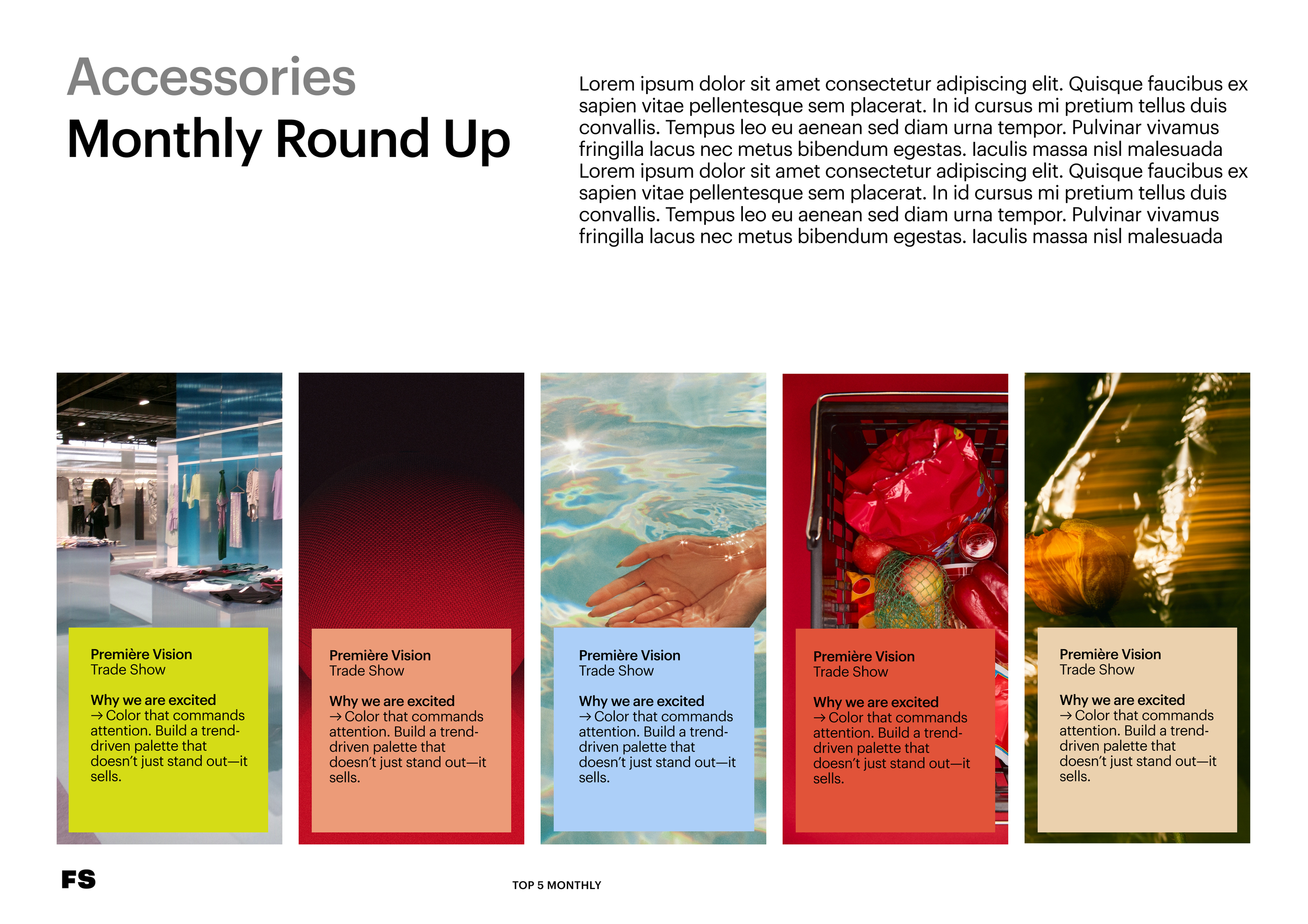 Accessories
Monthly Round Up

Lorem ipsum dolor sit amet consectetur adipiscing elit. Quisque faucibus ex sapien vitae pellentesque sem placerat. In id cursus mi pretium tellus duis convallis. Tempus leo eu aenean sed diam urna tempor. Pulvinar vivamus fringilla lacus nec metus bibendum egestas. Iaculis massa nisl malesuada Lorem ipsum dolor sit amet consectetur adipiscing elit. Quisque faucibus ex sapien vitae pellentesque sem placerat. In id cursus mi pretium tellus duis convallis. Tempus leo eu aenean sed diam urna tempor. Pulvinar vivamus fringilla lacus nec metus bibendum egestas. Iaculis massa nisl malesuada

Première Vision
Trade Show

Why we are excited
→ Color that commands attention. Build a trend-driven palette that doesn't just stand out—it sells.

Première Vision
Trade Show

Why we are excited
→ Color that commands attention. Build a trend-driven palette that doesn't just stand out—it sells.

Première Vision
Trade Show

Why we are excited
→ Color that commands attention. Build a trend-driven palette that doesn't just stand out—it sells.

Première Vision
Trade Show

Why we are excited
→ Color that commands attention. Build a trend-driven palette that doesn't just stand out—it sells.

Première Vision
Trade Show

Why we are excited
→ Color that commands attention. Build a trend-driven palette that doesn't just stand out—it sells.

FS

TOP 5 MONTHLY